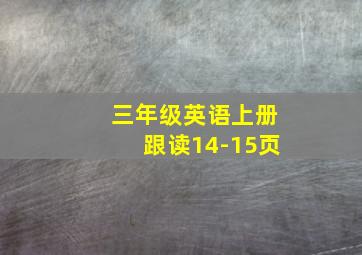 三年级英语上册
跟读14-15页